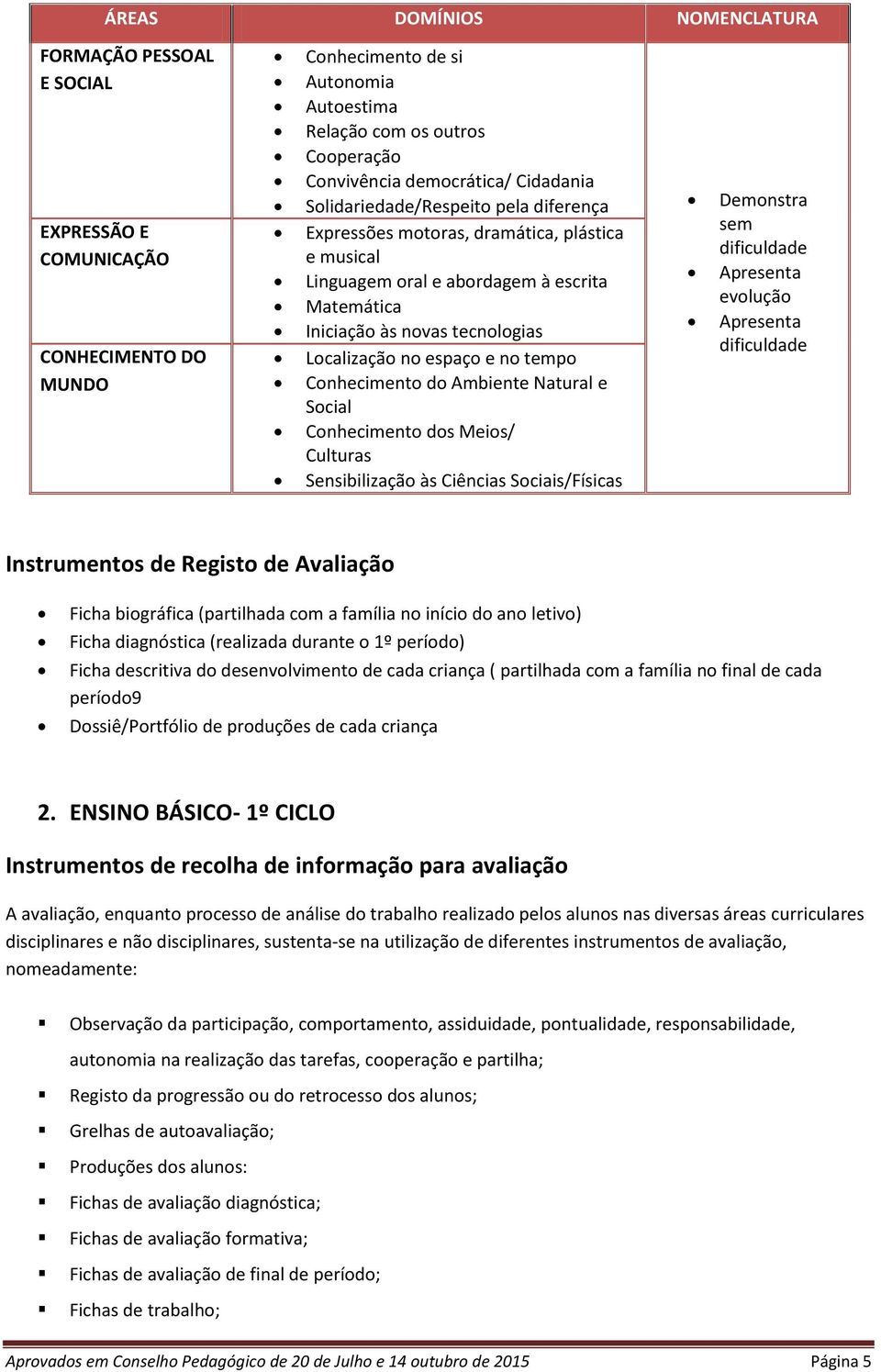 | ÁREAS | DOMÍNIOS | NOMENCLATURA |
|---|---|---|
| FORMAÇÃO PESSOAL E SOCIAL | • Conhecimento de si • Autonomia • Autoestima • Relação com os outros • Cooperação • Convivência democrática/ Cidadania • Solidariedade/Respeito pela diferença | • Demonstra sem dificuldade • Apresenta evolução • Apresenta dificuldade |
| EXPRESSÃO E COMUNICAÇÃO | • Expressões motoras, dramática, plástica e musical • Linguagem oral e abordagem à escrita • Matemática • Iniciação às novas tecnologias | |
| CONHECIMENTO DO MUNDO | • Localização no espaço e no tempo • Conhecimento do Ambiente Natural e Social • Conhecimento dos Meios/ Culturas • Sensibilização às Ciências Sociais/Físicas | |

Instrumentos de Registo de Avaliação

• Ficha biográfica (partilhada com a família no início do ano letivo)
• Ficha diagnóstica (realizada durante o 1º período)
• Ficha descritiva do desenvolvimento de cada criança ( partilhada com a família no final de cada período9
• Dossiê/Portfólio de produções de cada criança

2. ENSINO BÁSICO- 1º CICLO

Instrumentos de recolha de informação para avaliação

A avaliação, enquanto processo de análise do trabalho realizado pelos alunos nas diversas áreas curriculares disciplinares e não disciplinares, sustenta-se na utilização de diferentes instrumentos de avaliação, nomeadamente:

▪ Observação da participação, comportamento, assiduidade, pontualidade, responsabilidade, autonomia na realização das tarefas, cooperação e partilha;
▪ Registo da progressão ou do retrocesso dos alunos;
▪ Grelhas de autoavaliação;
▪ Produções dos alunos:
▪ Fichas de avaliação diagnóstica;
▪ Fichas de avaliação formativa;
▪ Fichas de avaliação de final de período;
▪ Fichas de trabalho;

Aprovados em Conselho Pedagógico de 20 de Julho e 14 outubro de 2015 Página 5